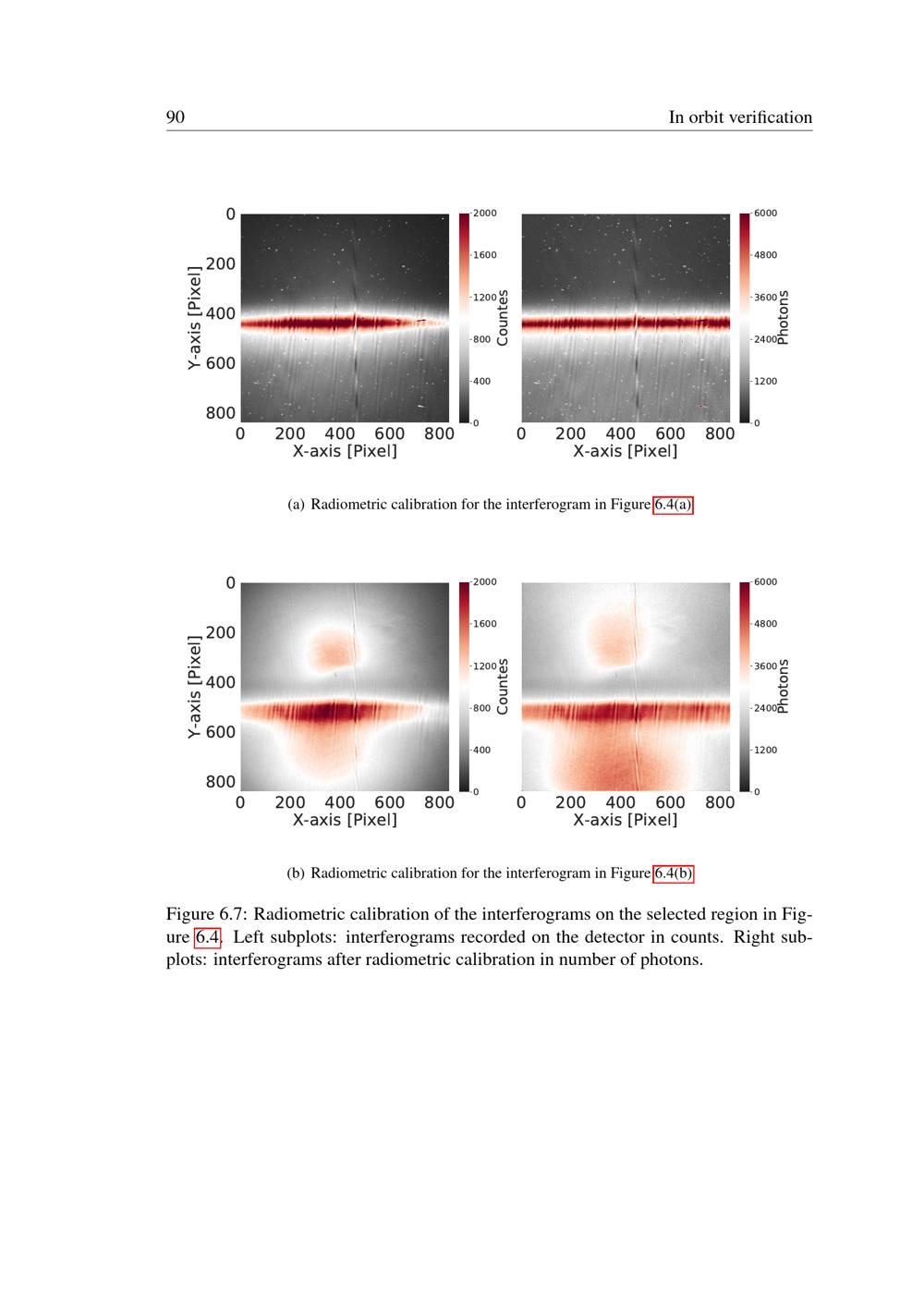 90 In orbit verification

0
200
400
600
800
Y-axis [Pixel]
0 200 400 600 800
X-axis [Pixel]
2000
1600
1200
800
400
0
Countes

0 200 400 600 800
X-axis [Pixel]
6000
4800
3600
2400
1200
0
Photons

(a) Radiometric calibration for the interferogram in Figure 6.4(a)

0
200
400
600
800
Y-axis [Pixel]
0 200 400 600 800
X-axis [Pixel]
2000
1600
1200
800
400
0
Countes

0 200 400 600 800
X-axis [Pixel]
6000
4800
3600
2400
1200
0
Photons

(b) Radiometric calibration for the interferogram in Figure 6.4(b)

Figure 6.7: Radiometric calibration of the interferograms on the selected region in Figure 6.4. Left subplots: interferograms recorded on the detector in counts. Right subplots: interferograms after radiometric calibration in number of photons.